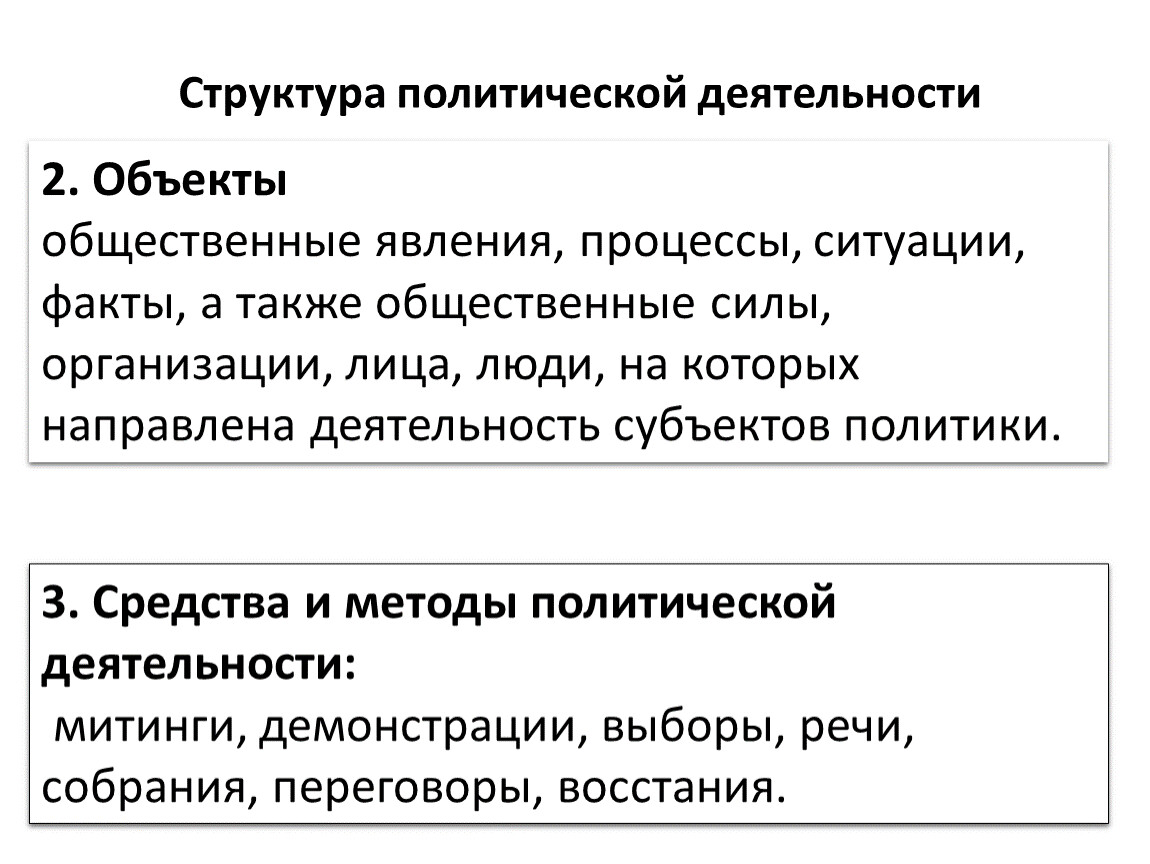 Структура политической деятельности

2. Объекты
общественные явления, процессы, ситуации, факты, а также общественные силы, организации, лица, люди, на которых направлена деятельность субъектов политики.

3. Средства и методы политической деятельности:
митинги, демонстрации, выборы, речи, собрания, переговоры, восстания.